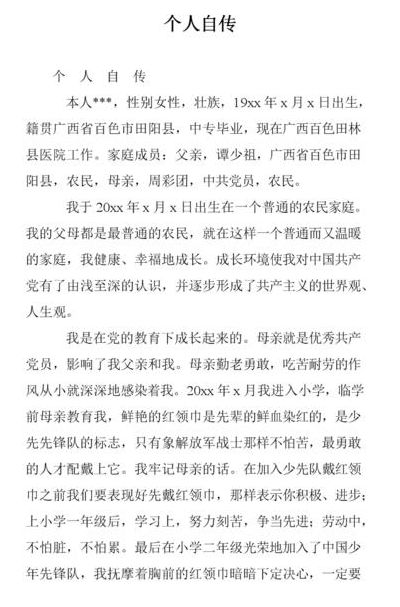 个人自传

个 人 自 传

本人***，性别女性，壮族，19xx 年 x 月 x 日出生，籍贯广西省百色市田阳县，中专毕业，现在广西百色田林县医院工作。家庭成员：父亲，谭少祖，广西省百色市田阳县，农民，母亲，周彩团，中共党员，农民。

我于 20xx 年 x 月 x 日出生在一个普通的农民家庭。我的父母都是最普通的农民，就在这样一个普通而又温暖的家庭，我健康、幸福地成长。成长环境使我对中国共产党有了由浅至深的认识，并逐步形成了共产主义的世界观、人生观。

我是在党的教育下成长起来的。母亲就是优秀共产党员，影响了我父亲和我。母亲勤老勇敢，吃苦耐劳的作风从小就深深地感染着我。20xx 年 x 月我进入小学，临学前母亲教育我，鲜艳的红领巾是先辈的鲜血染红的，是少先先锋队的标志，只有象解放军战士那样不怕苦，最勇敢的人才配戴上它。我牢记母亲的话。在加入少先队戴红领巾之前我们要表现好先戴红领巾，那样表示你积极、进步；上小学一年级后，学习上，努力刻苦，争当先进；劳动中，不怕脏，不怕累。最后在小学二年级光荣地加入了中国少年先锋队，我抚摩着胸前的红领巾暗暗下定决心，一定要